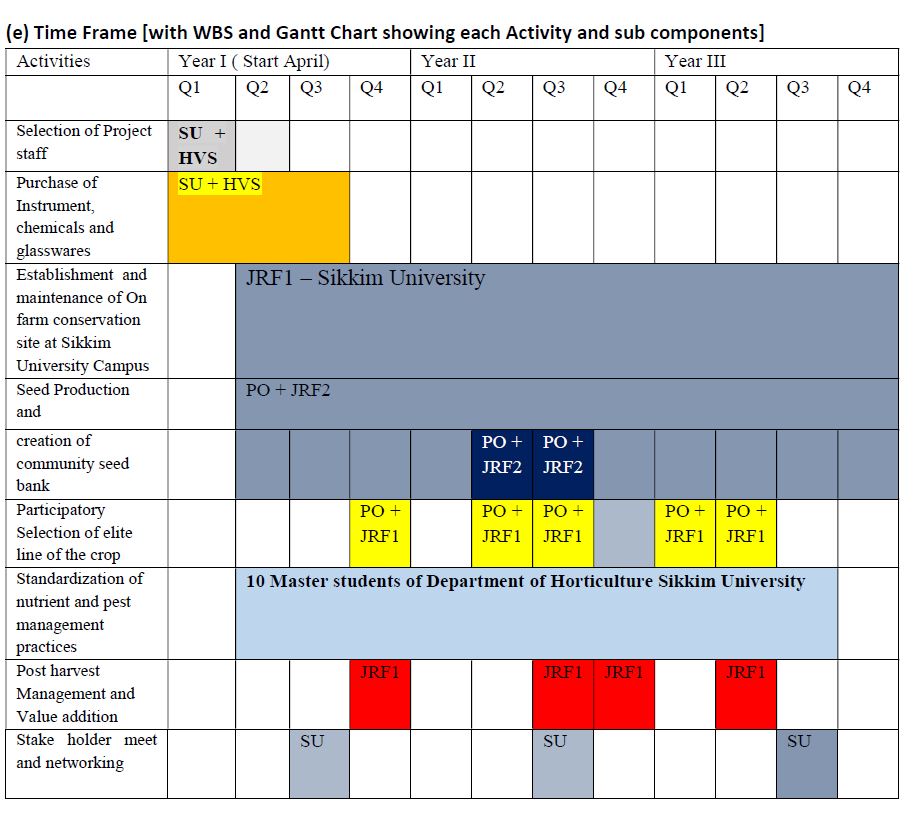 (e) Time Frame [with WBS and Gantt Chart showing each Activity and sub components]

| Activities | Year I ( Start April) | | | | Year II | | | | Year III | | | |
|---|---|---|---|---|---|---|---|---|---|---|---|---|
| | Q1 | Q2 | Q3 | Q4 | Q1 | Q2 | Q3 | Q4 | Q1 | Q2 | Q3 | Q4 |
| Selection of Project staff | SU + HVS | | | | | | | | | | | |
| Purchase of Instrument, chemicals and glasswares | SU + HVS | | | | | | | | | | | |
| Establishment and maintenance of On farm conservation site at Sikkim University Campus | | JRF1 – Sikkim University | | | | | | | | | | |
| Seed Production and | | PO + JRF2 | | | | | | | | | | |
| creation of community seed bank | | | | | | PO + JRF2 | PO + JRF2 | | | | | |
| Participatory Selection of elite line of the crop | | | | PO + JRF1 | | PO + JRF1 | PO + JRF1 | | PO + JRF1 | PO + JRF1 | | |
| Standardization of nutrient and pest management practices | | 10 Master students of Department of Horticulture Sikkim University | | | | | | | | | | |
| Post harvest Management and Value addition | | | | JRF1 | | | JRF1 | JRF1 | | JRF1 | | |
| Stake holder meet and networking | | | SU | | | | SU | | | | SU | |